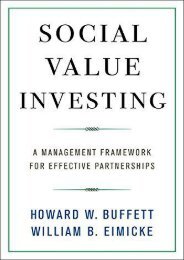 SOCIAL VALUE INVESTING

A MANAGEMENT FRAMEWORK FOR EFFECTIVE PARTNERSHIPS

HOWARD W. BUFFETT
WILLIAM B. EIMICKE